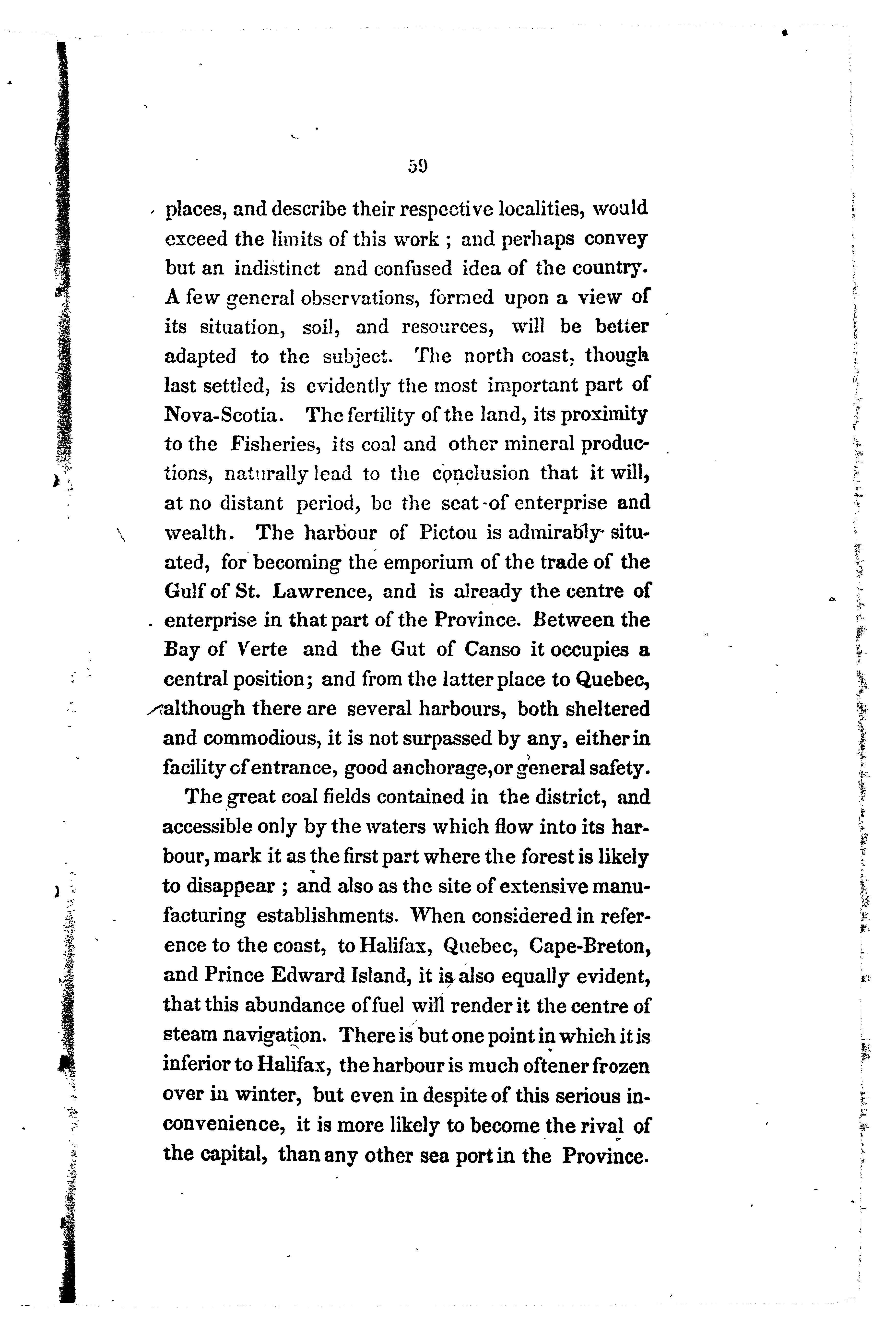 59

places, and describe their respective localities, would exceed the limits of this work ; and perhaps convey but an indistinct and confused idea of the country. A few general observations, formed upon a view of its situation, soil, and resources, will be better adapted to the subject. The north coast, though last settled, is evidently the most important part of Nova-Scotia. The fertility of the land, its proximity to the Fisheries, its coal and other mineral productions, naturally lead to the conclusion that it will, at no distant period, be the seat of enterprise and wealth. The harbour of Pictou is admirably situated, for becoming the emporium of the trade of the Gulf of St. Lawrence, and is already the centre of enterprise in that part of the Province. Between the Bay of Verte and the Gut of Canso it occupies a central position; and from the latter place to Quebec, although there are several harbours, both sheltered and commodious, it is not surpassed by any, either in facility of entrance, good anchorage,or general safety.

The great coal fields contained in the district, and accessible only by the waters which flow into its harbour, mark it as the first part where the forest is likely to disappear ; and also as the site of extensive manufacturing establishments. When considered in reference to the coast, to Halifax, Quebec, Cape-Breton, and Prince Edward Island, it is also equally evident, that this abundance of fuel will render it the centre of steam navigation. There is but one point in which it is inferior to Halifax, the harbour is much oftener frozen over in winter, but even in despite of this serious inconvenience, it is more likely to become the rival of the capital, than any other sea port in the Province.